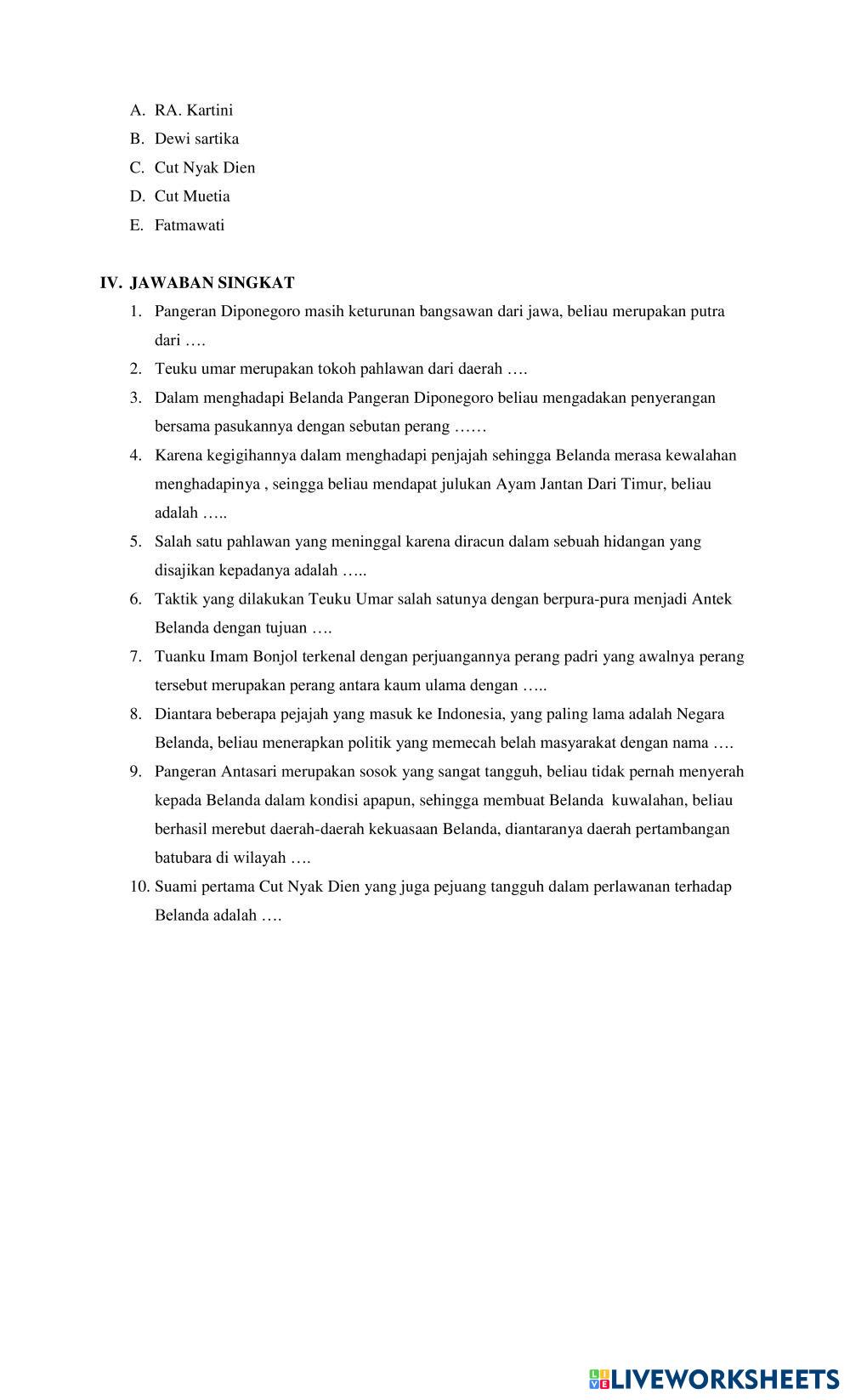 A. RA. Kartini
B. Dewi sartika
C. Cut Nyak Dien
D. Cut Muetia
E. Fatmawati

IV. JAWABAN SINGKAT

1. Pangeran Diponegoro masih keturunan bangsawan dari jawa, beliau merupakan putra dari ….
2. Teuku umar merupakan tokoh pahlawan dari daerah ….
3. Dalam menghadapi Belanda Pangeran Diponegoro beliau mengadakan penyerangan bersama pasukannya dengan sebutan perang ……
4. Karena kegigihannya dalam menghadapi penjajah sehingga Belanda merasa kewalahan menghadapinya , seingga beliau mendapat julukan Ayam Jantan Dari Timur, beliau adalah …..
5. Salah satu pahlawan yang meninggal karena diracun dalam sebuah hidangan yang disajikan kepadanya adalah …..
6. Taktik yang dilakukan Teuku Umar salah satunya dengan berpura-pura menjadi Antek Belanda dengan tujuan ….
7. Tuanku Imam Bonjol terkenal dengan perjuangannya perang padri yang awalnya perang tersebut merupakan perang antara kaum ulama dengan …..
8. Diantara beberapa pejajah yang masuk ke Indonesia, yang paling lama adalah Negara Belanda, beliau menerapkan politik yang memecah belah masyarakat dengan nama ….
9. Pangeran Antasari merupakan sosok yang sangat tangguh, beliau tidak pernah menyerah kepada Belanda dalam kondisi apapun, sehingga membuat Belanda kuwalahan, beliau berhasil merebut daerah-daerah kekuasaan Belanda, diantaranya daerah pertambangan batubara di wilayah ….
10. Suami pertama Cut Nyak Dien yang juga pejuang tangguh dalam perlawanan terhadap Belanda adalah ….

LIVEWORKSHEETS